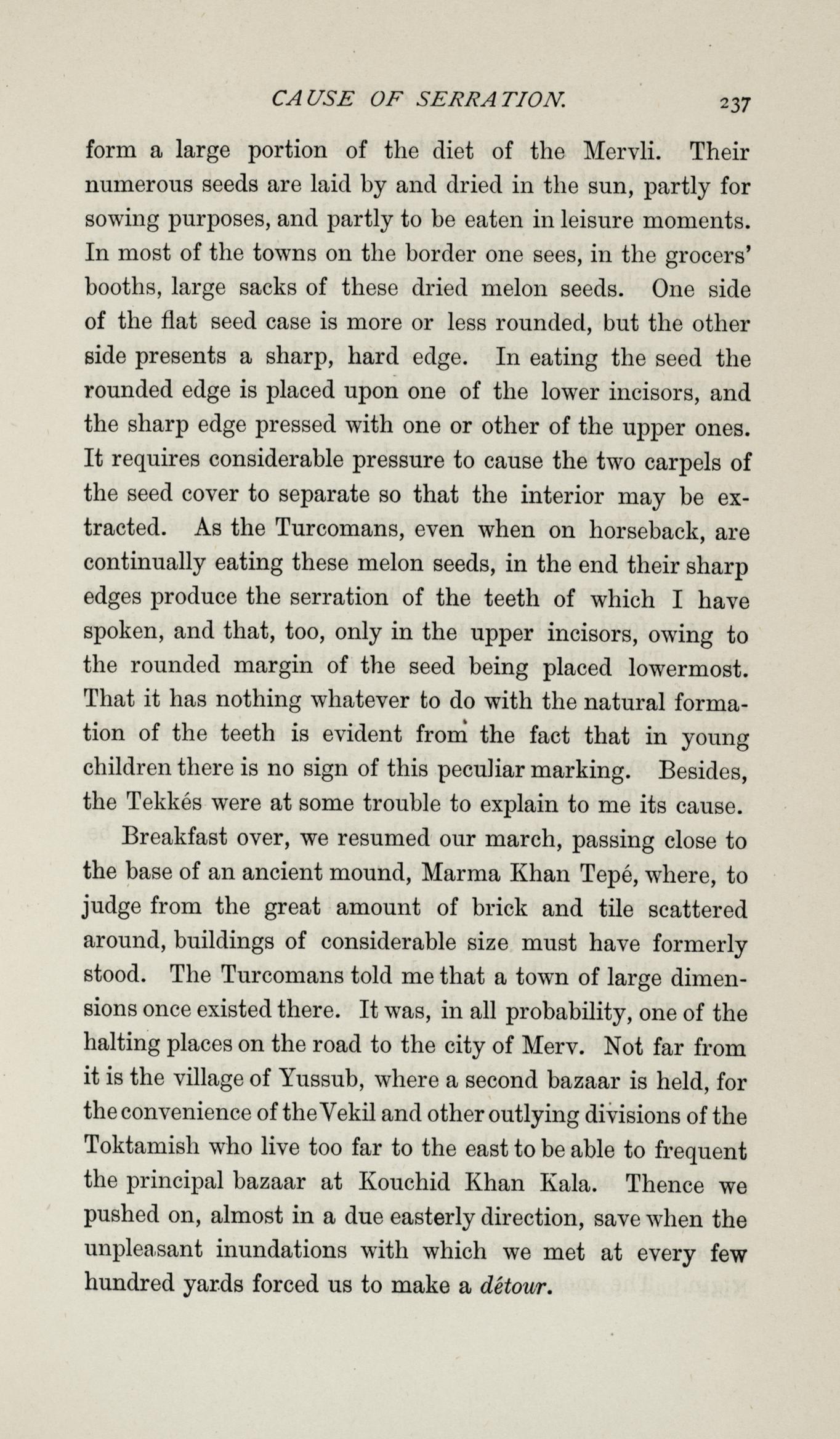 CAUSE OF SERRATION. 237

form a large portion of the diet of the Mervli. Their numerous seeds are laid by and dried in the sun, partly for sowing purposes, and partly to be eaten in leisure moments. In most of the towns on the border one sees, in the grocers' booths, large sacks of these dried melon seeds. One side of the flat seed case is more or less rounded, but the other side presents a sharp, hard edge. In eating the seed the rounded edge is placed upon one of the lower incisors, and the sharp edge pressed with one or other of the upper ones. It requires considerable pressure to cause the two carpels of the seed cover to separate so that the interior may be extracted. As the Turcomans, even when on horseback, are continually eating these melon seeds, in the end their sharp edges produce the serration of the teeth of which I have spoken, and that, too, only in the upper incisors, owing to the rounded margin of the seed being placed lowermost. That it has nothing whatever to do with the natural formation of the teeth is evident from the fact that in young children there is no sign of this peculiar marking. Besides, the Tekkés were at some trouble to explain to me its cause.

Breakfast over, we resumed our march, passing close to the base of an ancient mound, Marma Khan Tepé, where, to judge from the great amount of brick and tile scattered around, buildings of considerable size must have formerly stood. The Turcomans told me that a town of large dimensions once existed there. It was, in all probability, one of the halting places on the road to the city of Merv. Not far from it is the village of Yussub, where a second bazaar is held, for the convenience of the Vekil and other outlying divisions of the Toktamish who live too far to the east to be able to frequent the principal bazaar at Kouchid Khan Kala. Thence we pushed on, almost in a due easterly direction, save when the unpleasant inundations with which we met at every few hundred yards forced us to make a détour.